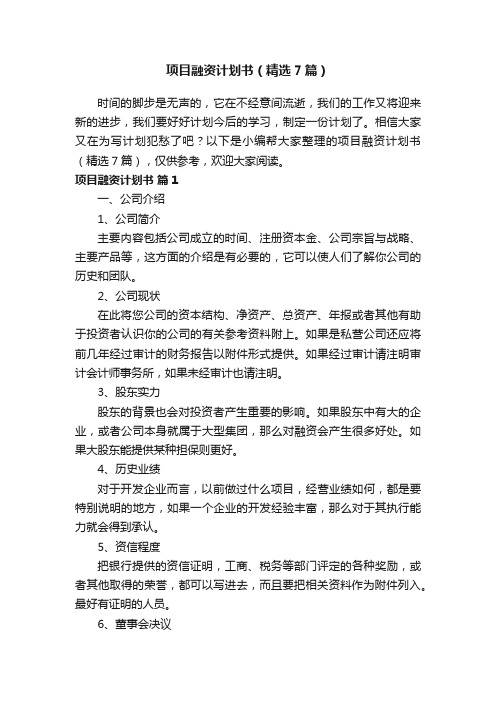 项目融资计划书（精选7篇）

时间的脚步是无声的，它在不经意间流逝，我们的工作又将迎来新的进步，我们要好好计划今后的学习，制定一份计划了。相信大家又在为写计划犯愁了吧？以下是小编帮大家整理的项目融资计划书（精选7篇），仅供参考，欢迎大家阅读。

项目融资计划书 篇1

一、公司介绍

1、公司简介

主要内容包括公司成立的时间、注册资本金、公司宗旨与战略、主要产品等，这方面的介绍是有必要的，它可以使人们了解你公司的历史和团队。

2、公司现状

在此将您公司的资本结构、净资产、总资产、年报或者其他有助于投资者认识你的公司的有关参考资料附上。如果是私营公司还应将前几年经过审计的财务报告以附件形式提供。如果经过审计请注明审计会计师事务所，如果未经审计也请注明。

3、股东实力

股东的背景也会对投资者产生重要的影响。如果股东中有大的企业，或者公司本身就属于大型集团，那么对融资会产生很多好处。如果大股东能提供某种担保则更好。

4、历史业绩

对于开发企业而言，以前做过什么项目，经营业绩如何，都是要特别说明的地方，如果一个企业的开发经验丰富，那么对于其执行能力就会得到承认。

5、资信程度

把银行提供的资信证明，工商、税务等部门评定的各种奖励，或者其他取得的荣誉，都可以写进去，而且要把相关资料作为附件列入。最好有证明的人员。

6、董事会决议